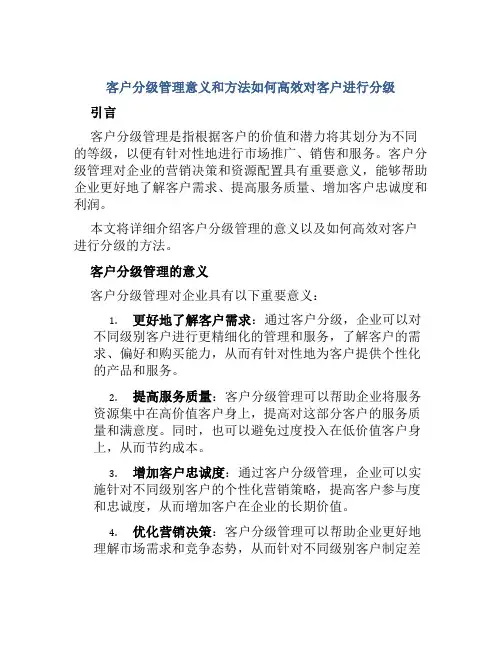 客户分级管理意义和方法如何高效对客户进行分级

引言

客户分级管理是指根据客户的价值和潜力将其划分为不同的等级，以便有针对性地进行市场推广、销售和服务。客户分级管理对企业的营销决策和资源配置具有重要意义，能够帮助企业更好地了解客户需求、提高服务质量、增加客户忠诚度和利润。

本文将详细介绍客户分级管理的意义以及如何高效对客户进行分级的方法。

客户分级管理的意义

客户分级管理对企业具有以下重要意义：

1. 更好地了解客户需求：通过客户分级，企业可以对不同级别客户进行更精细化的管理和服务，了解客户的需求、偏好和购买能力，从而有针对性地为客户提供个性化的产品和服务。

2. 提高服务质量：客户分级管理可以帮助企业将服务资源集中在高价值客户身上，提高对这部分客户的服务质量和满意度。同时，也可以避免过度投入在低价值客户身上，从而节约成本。

3. 增加客户忠诚度：通过客户分级管理，企业可以实施针对不同级别客户的个性化营销策略，提高客户参与度和忠诚度，从而增加客户在企业的长期价值。

4. 优化营销决策：客户分级管理可以帮助企业更好地理解市场需求和竞争态势，从而针对不同级别客户制定差